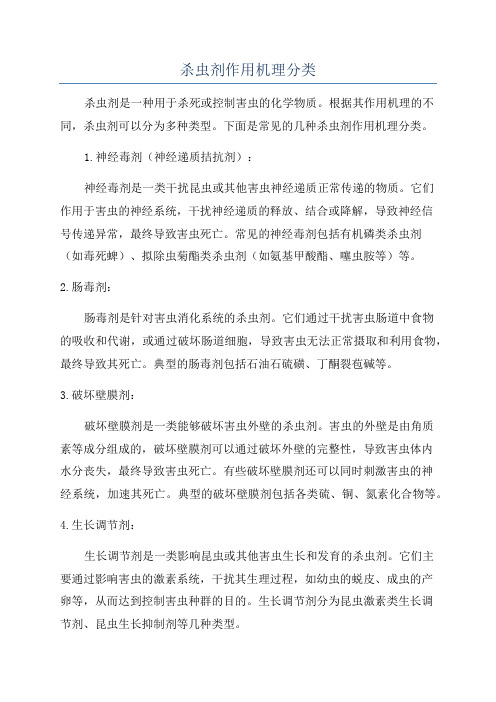 杀虫剂作用机理分类

杀虫剂是一种用于杀死或控制害虫的化学物质。根据其作用机理的不同，杀虫剂可以分为多种类型。下面是常见的几种杀虫剂作用机理分类。

1.神经毒剂（神经递质拮抗剂）：

神经毒剂是一类干扰昆虫或其他害虫神经递质正常传递的物质。它们作用于害虫的神经系统，干扰神经递质的释放、结合或降解，导致神经信号传递异常，最终导致害虫死亡。常见的神经毒剂包括有机磷类杀虫剂（如毒死蜱）、拟除虫菊酯类杀虫剂（如氨基甲酸酯、噻虫胺等）等。

2.肠毒剂：

肠毒剂是针对害虫消化系统的杀虫剂。它们通过干扰害虫肠道中食物的吸收和代谢，或通过破坏肠道细胞，导致害虫无法正常摄取和利用食物，最终导致其死亡。典型的肠毒剂包括石油石硫磺、丁酮裂苞碱等。

3.破坏壁膜剂：

破坏壁膜剂是一类能够破坏害虫外壁的杀虫剂。害虫的外壁是由角质素等成分组成的，破坏壁膜剂可以通过破坏外壁的完整性，导致害虫体内水分丧失，最终导致害虫死亡。有些破坏壁膜剂还可以同时刺激害虫的神经系统，加速其死亡。典型的破坏壁膜剂包括各类硫、铜、氮素化合物等。

4.生长调节剂：

生长调节剂是一类影响昆虫或其他害虫生长和发育的杀虫剂。它们主要通过影响害虫的激素系统，干扰其生理过程，如幼虫的蜕皮、成虫的产卵等，从而达到控制害虫种群的目的。生长调节剂分为昆虫激素类生长调节剂、昆虫生长抑制剂等几种类型。